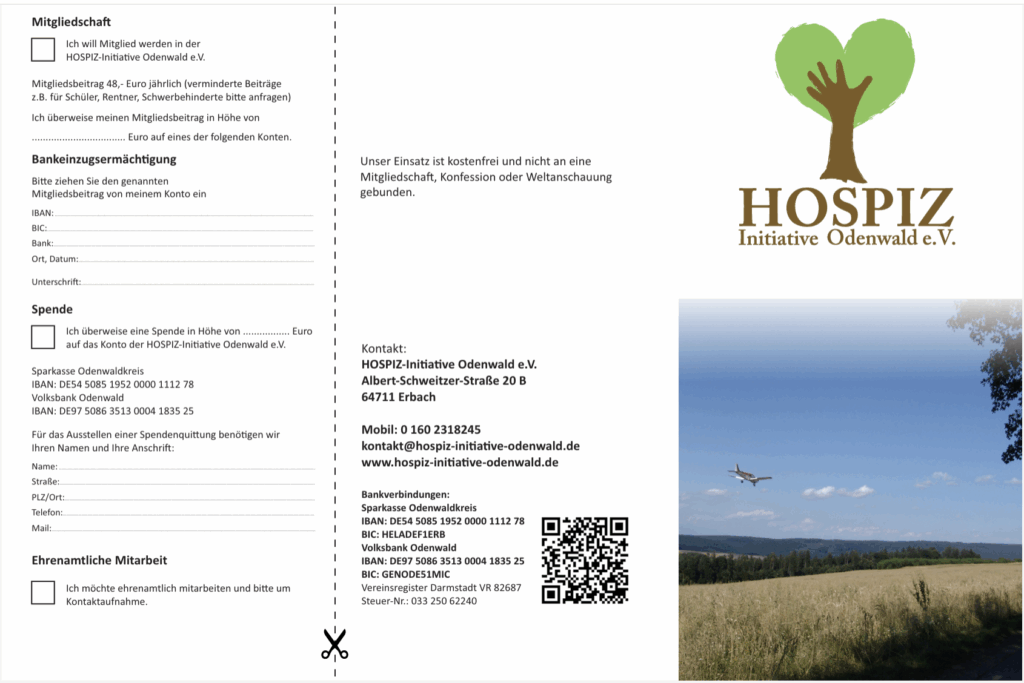 **Mitgliedschaft**

Ich will Mitglied werden in der HOSPIZ-Initiative Odenwald e.V.

Mitgliedsbeitrag 48,- Euro jährlich (verminderte Beiträge z.B. für Schüler, Rentner, Schwerbehinderte bitte anfragen)

Ich überweise meinen Mitgliedsbeitrag in Höhe von

.................................. Euro auf eines der folgenden Konten.

**Bankeinzugsermächtigung**

Bitte ziehen Sie den genannten Mitgliedsbeitrag von meinem Konto ein

IBAN:

BIC:

Bank:

Ort, Datum:

Unterschrift:

**Spende**

Ich überweise eine Spende in Höhe von ................. Euro auf das Konto der HOSPIZ-Initiative Odenwald e.V.

Sparkasse Odenwaldkreis
IBAN: DE54 5085 1952 0000 1112 78
Volksbank Odenwald
IBAN: DE97 5086 3513 0004 1835 25

Für das Ausstellen einer Spendenquittung benötigen wir Ihren Namen und Ihre Anschrift:

Name:

Straße:

PLZ/Ort:

Telefon:

Mail:

**Ehrenamtliche Mitarbeit**

Ich möchte ehrenamtlich mitarbeiten und bitte um Kontaktaufnahme.

Unser Einsatz ist kostenfrei und nicht an eine Mitgliedschaft, Konfession oder Weltanschauung gebunden.

Kontakt:
**HOSPIZ-Initiative Odenwald e.V.**
**Albert-Schweitzer-Straße 20 B**
**64711 Erbach**

**Mobil: 0 160 2318245**
**kontakt@hospiz-initiative-odenwald.de**
**www.hospiz-initiative-odenwald.de**

**Bankverbindungen:**
**Sparkasse Odenwaldkreis**
**IBAN: DE54 5085 1952 0000 1112 78**
**BIC: HELADEF1ERB**
**Volksbank Odenwald**
**IBAN: DE97 5086 3513 0004 1835 25**
**BIC: GENODE51MIC**
Vereinsregister Darmstadt VR 82687
Steuer-Nr.: 033 250 62240

HOSPIZ
Initiative Odenwald e.V.